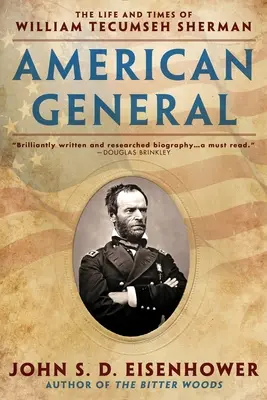 THE LIFE AND TIMES OF
WILLIAM TECUMSEH SHERMAN

AMERICAN GENERAL

"Brilliantly written and researched biography...a must read."
—DOUGLAS BRINKLEY

JOHN S. D. EISENHOWER
AUTHOR OF THE BITTER WOODS